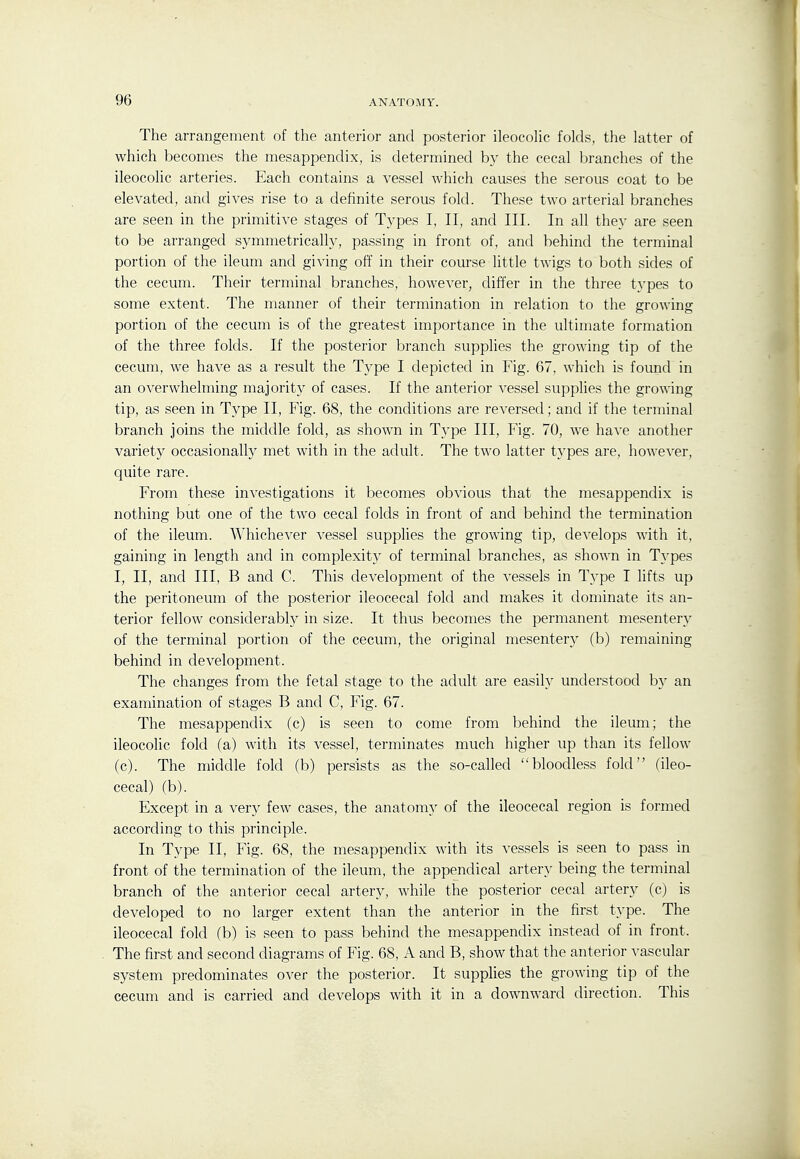 96 ANATOMY.

The arrangement of the anterior and posterior ileocolic folds, the latter of which becomes the mesappendix, is determined by the cecal branches of the ileocolic arteries. Each contains a vessel which causes the serous coat to be elevated, and gives rise to a definite serous fold. These two arterial branches are seen in the primitive stages of Types I, II, and III. In all they are seen to be arranged symmetrically, passing in front of, and behind the terminal portion of the ileum and giving off in their course little twigs to both sides of the cecum. Their terminal branches, however, differ in the three types to some extent. The manner of their termination in relation to the growing portion of the cecum is of the greatest importance in the ultimate formation of the three folds. If the posterior branch supplies the growing tip of the cecum, we have as a result the Type I depicted in Fig. 67, which is found in an overwhelming majority of cases. If the anterior vessel supplies the growing tip, as seen in Type II, Fig. 68, the conditions are reversed; and if the terminal branch joins the middle fold, as shown in Type III, Fig. 70, we have another variety occasionally met with in the adult. The two latter types are, however, quite rare.

From these investigations it becomes obvious that the mesappendix is nothing but one of the two cecal folds in front of and behind the termination of the ileum. Whichever vessel supplies the growing tip, develops with it, gaining in length and in complexity of terminal branches, as shown in Types I, II, and III, B and C. This development of the vessels in Type I lifts up the peritoneum of the posterior ileocecal fold and makes it dominate its anterior fellow considerably in size. It thus becomes the permanent mesentery of the terminal portion of the cecum, the original mesentery (b) remaining behind in development.

The changes from the fetal stage to the adult are easily understood by an examination of stages B and C, Fig. 67.

The mesappendix (c) is seen to come from behind the ileum; the ileocolic fold (a) with its vessel, terminates much higher up than its fellow (c). The middle fold (b) persists as the so-called "bloodless fold" (ileocecal) (b).

Except in a very few cases, the anatomy of the ileocecal region is formed according to this principle.

In Type II, Fig. 68, the mesappendix with its vessels is seen to pass in front of the termination of the ileum, the appendical artery being the terminal branch of the anterior cecal artery, while the posterior cecal artery (c) is developed to no larger extent than the anterior in the first type. The ileocecal fold (b) is seen to pass behind the mesappendix instead of in front. The first and second diagrams of Fig. 68, A and B, show that the anterior vascular system predominates over the posterior. It supplies the growing tip of the cecum and is carried and develops with it in a downward direction. This